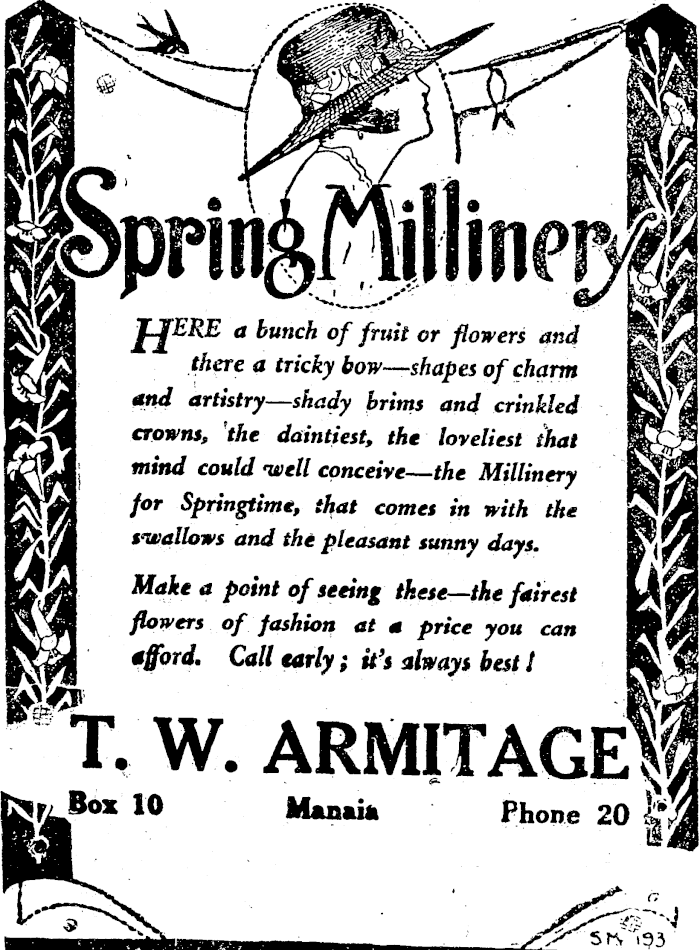 Spring Millinery

HERE a bunch of fruit or flowers and there a tricky bow—shapes of charm and artistry—shady brims and crinkled crowns, the daintiest, the loveliest that mind could well conceive—the Millinery for Springtime, that comes in with the swallows and the pleasant sunny days.

Make a point of seeing these—the fairest flowers of fashion at a price you can afford. Call early; it's always best!

T. W. ARMITAGE

Box 10 Manaia Phone 20

SM 193